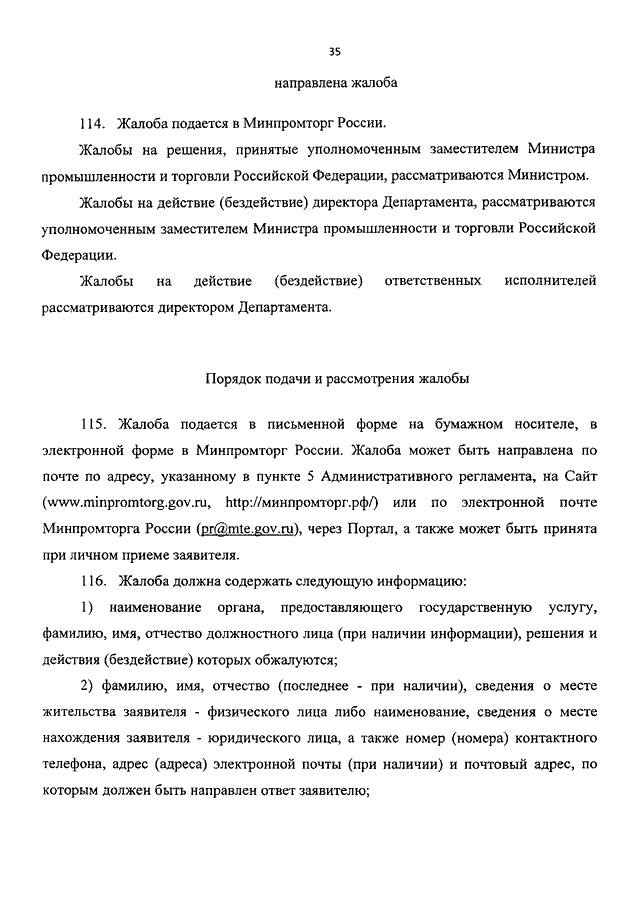 35

направлена жалоба

114. Жалоба подается в Минпромторг России.

Жалобы на решения, принятые уполномоченным заместителем Министра промышленности и торговли Российской Федерации, рассматриваются Министром.

Жалобы на действие (бездействие) директора Департамента, рассматриваются уполномоченным заместителем Министра промышленности и торговли Российской Федерации.

Жалобы на действие (бездействие) ответственных исполнителей рассматриваются директором Департамента.

Порядок подачи и рассмотрения жалобы

115. Жалоба подается в письменной форме на бумажном носителе, в электронной форме в Минпромторг России. Жалоба может быть направлена по почте по адресу, указанному в пункте 5 Административного регламента, на Сайт (www.minpromtorg.gov.ru, http://минпромторг.рф/) или по электронной почте Минпромторга России (pr@mte.gov.ru), через Портал, а также может быть принята при личном приеме заявителя.

116. Жалоба должна содержать следующую информацию:

1) наименование органа, предоставляющего государственную услугу, фамилию, имя, отчество должностного лица (при наличии информации), решения и действия (бездействие) которых обжалуются;

2) фамилию, имя, отчество (последнее - при наличии), сведения о месте жительства заявителя - физического лица либо наименование, сведения о месте нахождения заявителя - юридического лица, а также номер (номера) контактного телефона, адрес (адреса) электронной почты (при наличии) и почтовый адрес, по которым должен быть направлен ответ заявителю;